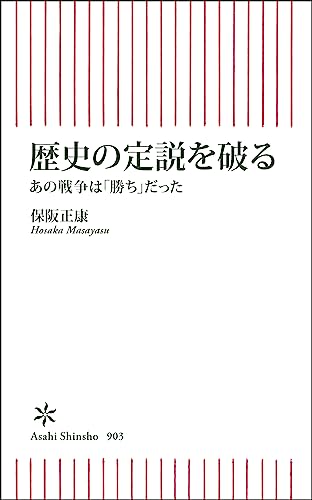 歴史の定説を破る

あの戦争は「勝ち」だった

保阪正康

Hosaka Masayasu

Asahi Shinsho 903